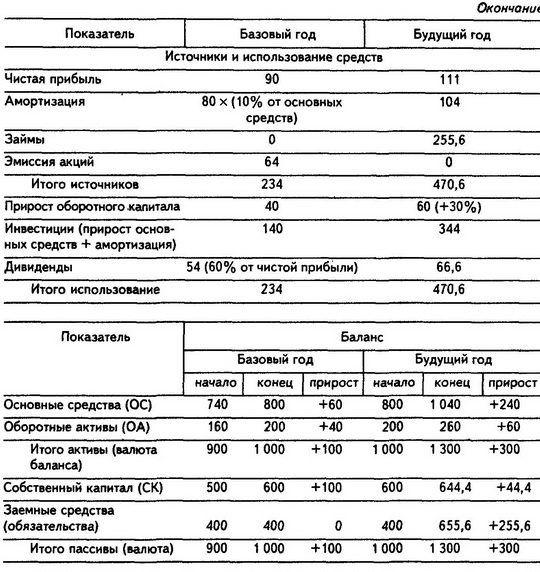 Окончание

| Показатель | Базовый год | Будущий год |
|---|---|---|
| Источники и использование средств | | |
| Чистая прибыль | 90 | 111 |
| Амортизация | 80 × (10% от основных средств) | 104 |
| Займы | 0 | 255,6 |
| Эмиссия акций | 64 | 0 |
| Итого источников | 234 | 470,6 |
| Прирост оборотного капитала | 40 | 60 (+30%) |
| Инвестиции (прирост основных средств + амортизация) | 140 | 344 |
| Дивиденды | 54 (60% от чистой прибыли) | 66,6 |
| Итого использование | 234 | 470,6 |

| Показатель | Баланс | | | | | |
|---|---|---|---|---|---|---|
| | Базовый год | | | Будущий год | | |
| | начало | конец | прирост | начало | конец | прирост |
| Основные средства (ОС) | 740 | 800 | +60 | 800 | 1 040 | +240 |
| Оборотные активы (ОА) | 160 | 200 | +40 | 200 | 260 | +60 |
| Итого активы (валюта баланса) | 900 | 1 000 | +100 | 1 000 | 1 300 | +300 |
| Собственный капитал (СК) | 500 | 600 | +100 | 600 | 644,4 | +44,4 |
| Заемные средства (обязательства) | 400 | 400 | 0 | 400 | 655,6 | +255,6 |
| Итого пассивы (валюта) | 900 | 1 000 | +100 | 1 000 | 1 300 | +300 |